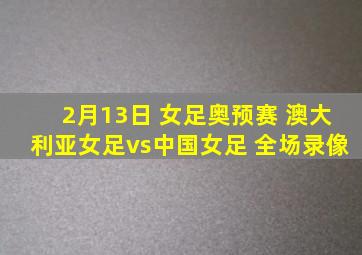 2月13日 女足奥预赛 澳大利亚女足vs中国女足 全场录像